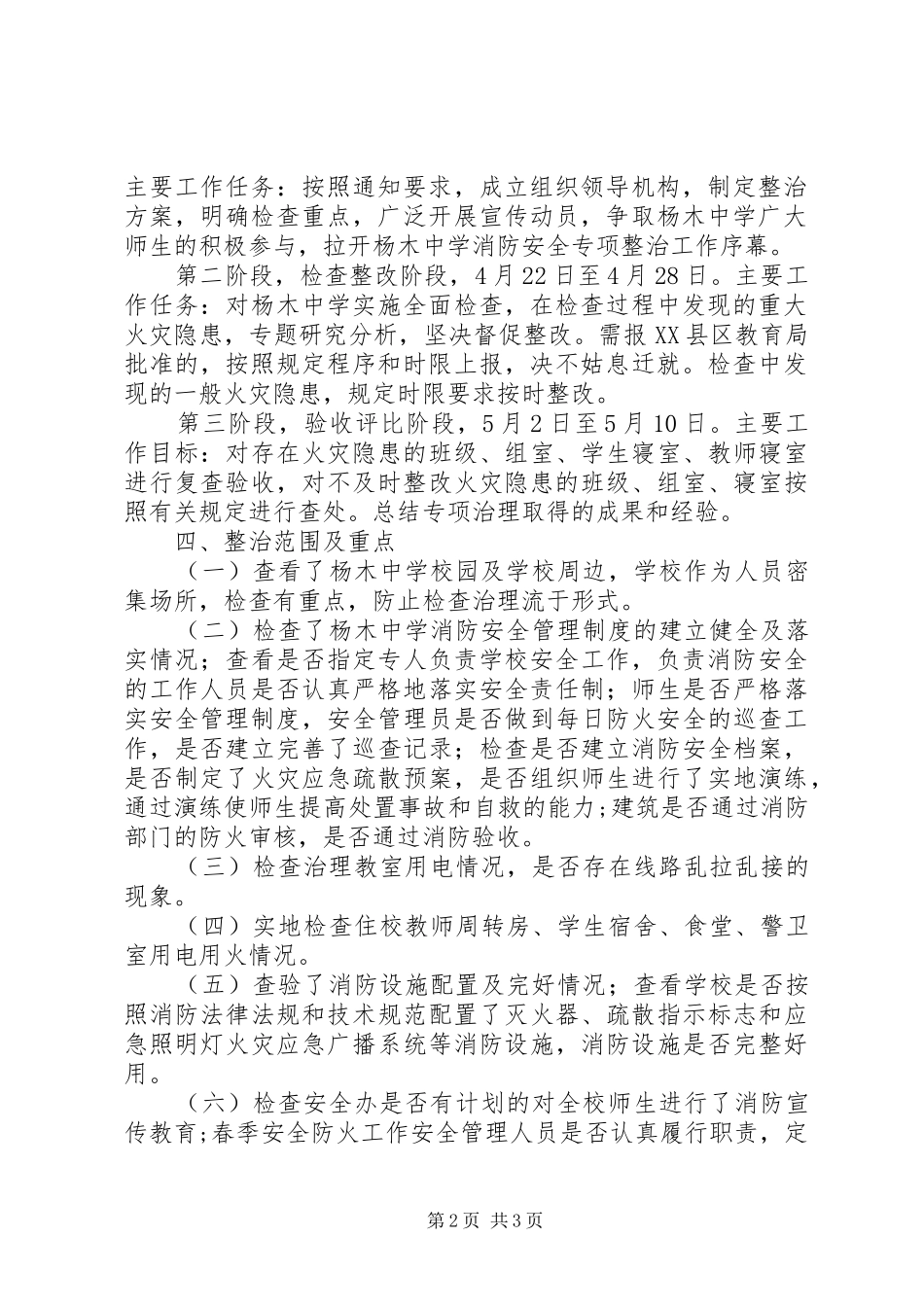 主要工作任务：按照通知要求，成立组织领导机构，制定整治方案，明确检查重点，广泛开展宣传动员，争取杨木中学广大师生的积极参与，拉开杨木中学消防安全专项整治工作序幕。

第二阶段，检查整改阶段，4月22日至4月28日。主要工作任务：对杨木中学实施全面检查，在检查过程中发现的重大火灾隐患，专题研究分析，坚决督促整改。需报XX县区教育局批准的，按照规定程序和时限上报，决不姑息迁就。检查中发现的一般火灾隐患，规定时限要求按时整改。

第三阶段，验收评比阶段，5月2日至5月10日。主要工作目标：对存在火灾隐患的班级、组室、学生寝室、教师寝室进行复查验收，对不及时整改火灾隐患的班级、组室、寝室按照有关规定进行查处。总结专项治理取得的成果和经验。

四、整治范围及重点

（一）查看了杨木中学校园及学校周边，学校作为人员密集场所，检查有重点，防止检查治理流于形式。

（二）检查了杨木中学消防安全管理制度的建立健全及落实情况；查看是否指定专人负责学校安全工作，负责消防安全的工作人员是否认真严格地落实安全责任制；师生是否严格落实安全管理制度，安全管理员是否做到每日防火安全的巡查工作，是否建立完善了巡查记录；检查是否建立消防安全档案，是否制定了火灾应急疏散预案，是否组织师生进行了实地演练，通过演练使师生提高处置事故和自救的能力；建筑是否通过消防部门的防火审核，是否通过消防验收。

（三）检查治理教室用电情况，是否存在线路乱拉乱接的现象。

（四）实地检查住校教师周转房、学生宿舍、食堂、警卫室用电用火情况。

（五）查验了消防设施配置及完好情况；查看学校是否按照消防法律法规和技术规范配置了灭火器、疏散指示标志和应急照明灯火灾应急广播系统等消防设施，消防设施是否完整好用。

（六）检查安全办是否有计划的对全校师生进行了消防宣传教育；春季安全防火工作安全管理人员是否认真履行职责，定

第2页 共3页